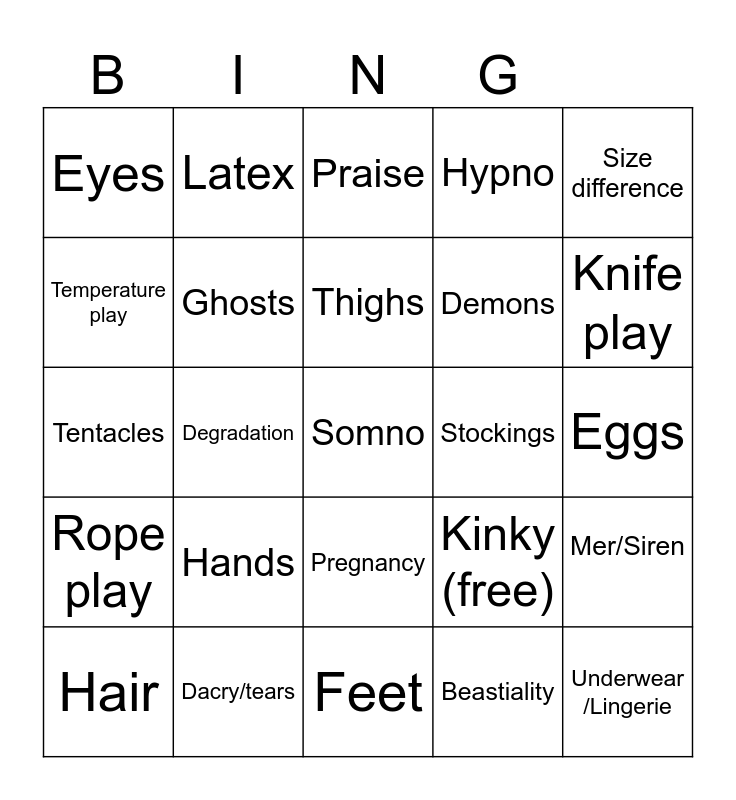 | B | I | N | G | |
|---|---|---|---|---|
| Eyes | Latex | Praise | Hypno | Size difference |
| Temperature play | Ghosts | Thighs | Demons | Knife play |
| Tentacles | Degradation | Somno | Stockings | Eggs |
| Rope play | Hands | Pregnancy | Kinky (free) | Mer/Siren |
| Hair | Dacry/tears | Feet | Beastiality | Underwear /Lingerie |